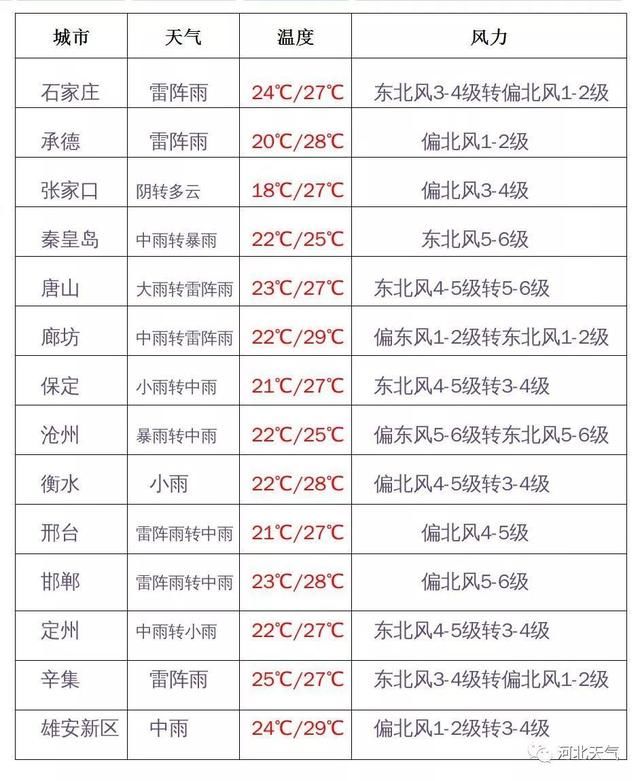 | 城市 | 天气 | 温度 | 风力 |
|---|---|---|---|
| 石家庄 | 雷阵雨 | 24℃/27℃ | 东北风3-4级转偏北风1-2级 |
| 承德 | 雷阵雨 | 20℃/28℃ | 偏北风1-2级 |
| 张家口 | 阴转多云 | 18℃/27℃ | 偏北风3-4级 |
| 秦皇岛 | 中雨转暴雨 | 22℃/25℃ | 东北风5-6级 |
| 唐山 | 大雨转雷阵雨 | 23℃/27℃ | 东北风4-5级转5-6级 |
| 廊坊 | 中雨转雷阵雨 | 22℃/29℃ | 偏东风1-2级转东北风1-2级 |
| 保定 | 小雨转中雨 | 21℃/27℃ | 东北风4-5级转3-4级 |
| 沧州 | 暴雨转中雨 | 22℃/25℃ | 偏东风5-6级转东北风5-6级 |
| 衡水 | 小雨 | 22℃/28℃ | 偏北风4-5级转3-4级 |
| 邢台 | 雷阵雨转中雨 | 21℃/27℃ | 偏北风4-5级 |
| 邯郸 | 雷阵雨转中雨 | 23℃/28℃ | 偏北风5-6级 |
| 定州 | 中雨转小雨 | 22℃/27℃ | 东北风4-5级转3-4级 |
| 辛集 | 雷阵雨 | 25℃/27℃ | 东北风3-4级转偏北风1-2级 |
| 雄安新区 | 中雨 | 24℃/29℃ | 偏北风1-2级转3-4级 |

河北天气